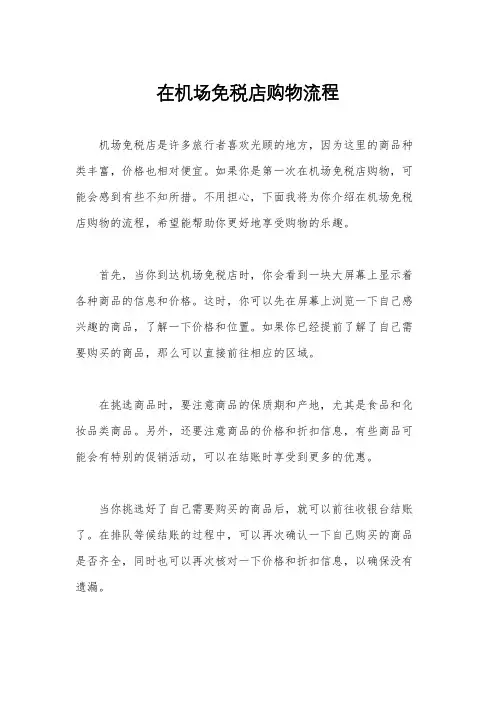 在机场免税店购物流程

机场免税店是许多旅行者喜欢光顾的地方，因为这里的商品种类丰富，价格也相对便宜。如果你是第一次在机场免税店购物，可能会感到有些不知所措。不用担心，下面我将为你介绍在机场免税店购物的流程，希望能帮助你更好地享受购物的乐趣。

首先，当你到达机场免税店时，你会看到一块大屏幕上显示着各种商品的信息和价格。这时，你可以先在屏幕上浏览一下自己感兴趣的商品，了解一下价格和位置。如果你已经提前了解了自己需要购买的商品，那么可以直接前往相应的区域。

在挑选商品时，要注意商品的保质期和产地，尤其是食品和化妆品类商品。另外，还要注意商品的价格和折扣信息，有些商品可能会有特别的促销活动，可以在结账时享受到更多的优惠。

当你挑选好了自己需要购买的商品后，就可以前往收银台结账了。在排队等候结账的过程中，可以再次确认一下自己购买的商品是否齐全，同时也可以再次核对一下价格和折扣信息，以确保没有遗漏。